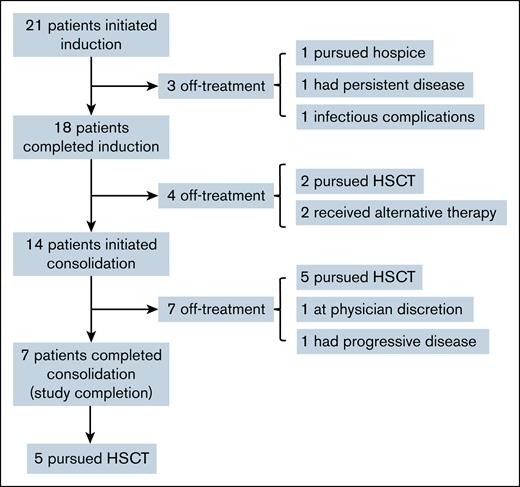 21 patients initiated induction

3 off-treatment

1 pursued hospice

1 had persistent disease

1 infectious complications

18 patients completed induction

4 off-treatment

2 pursued HSCT

2 received alternative therapy

14 patients initiated consolidation

7 off-treatment

5 pursued HSCT

1 at physician discretion

1 had progressive disease

7 patients completed consolidation (study completion)

5 pursued HSCT